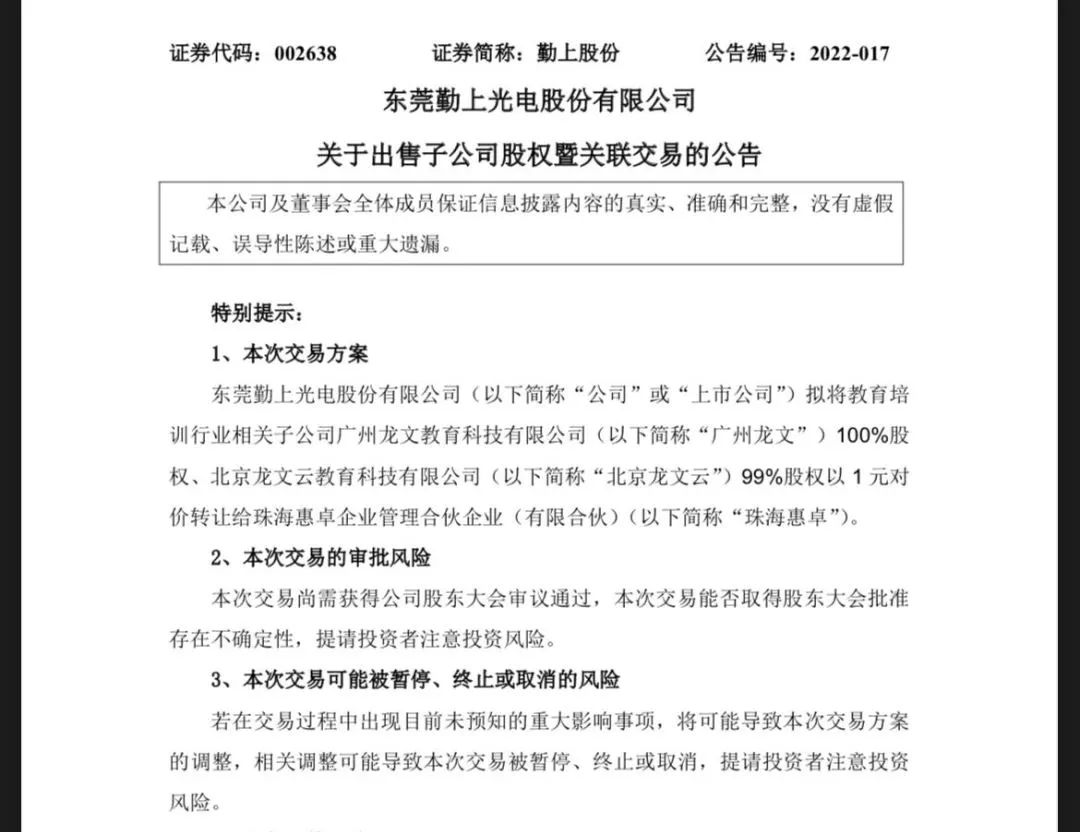 证券代码：002638　　证券简称：勤上股份　　公告编号：2022-017

东莞勤上光电股份有限公司

关于出售子公司股权暨关联交易的公告

本公司及董事会全体成员保证信息披露内容的真实、准确和完整，没有虚假记载、误导性陈述或重大遗漏。

特别提示：

1、本次交易方案

东莞勤上光电股份有限公司（以下简称“公司”或“上市公司”）拟将教育培训行业相关子公司广州龙文教育科技有限公司（以下简称“广州龙文”）100%股权、北京龙文云教育科技有限公司（以下简称“北京龙文云”）99%股权以 1 元对价转让给珠海惠卓企业管理合伙企业（有限合伙）（以下简称“珠海惠卓”）。

2、本次交易的审批风险

本次交易尚需获得公司股东大会审议通过，本次交易能否取得股东大会批准存在不确定性，提请投资者注意投资风险。

3、本次交易可能被暂停、终止或取消的风险

若在交易过程中出现目前未预知的重大影响事项，将可能导致本次交易方案的调整，相关调整可能导致本次交易被暂停、终止或取消，提请投资者注意投资风险。